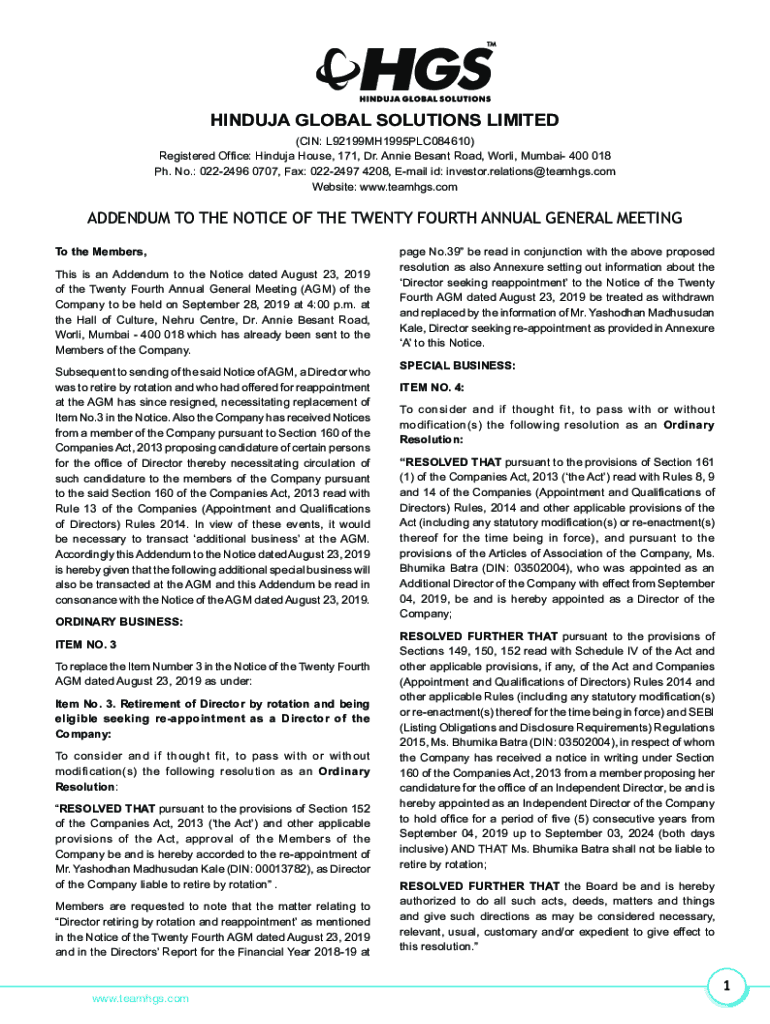 HGS™
HINDUJA GLOBAL SOLUTIONS

HINDUJA GLOBAL SOLUTIONS LIMITED

(CIN: L92199MH1995PLC084610)
Registered Office: Hinduja House, 171, Dr. Annie Besant Road, Worli, Mumbai- 400 018
Ph. No.: 022-2496 0707, Fax: 022-2497 4208, E-mail id: investor.relations@teamhgs.com
Website: www.teamhgs.com

ADDENDUM TO THE NOTICE OF THE TWENTY FOURTH ANNUAL GENERAL MEETING

To the Members,

This is an Addendum to the Notice dated August 23, 2019 of the Twenty Fourth Annual General Meeting (AGM) of the Company to be held on September 28, 2019 at 4:00 p.m. at the Hall of Culture, Nehru Centre, Dr. Annie Besant Road, Worli, Mumbai - 400 018 which has already been sent to the Members of the Company.

Subsequent to sending of the said Notice of AGM, a Director who was to retire by rotation and who had offered for reappointment at the AGM has since resigned, necessitating replacement of Item No.3 in the Notice. Also the Company has received Notices from a member of the Company pursuant to Section 160 of the Companies Act, 2013 proposing candidature of certain persons for the office of Director thereby necessitating circulation of such candidature to the members of the Company pursuant to the said Section 160 of the Companies Act, 2013 read with Rule 13 of the Companies (Appointment and Qualifications of Directors) Rules 2014. In view of these events, it would be necessary to transact 'additional business' at the AGM. Accordingly this Addendum to the Notice dated August 23, 2019 is hereby given that the following additional special business will also be transacted at the AGM and this Addendum be read in consonance with the Notice of the AGM dated August 23, 2019.

ORDINARY BUSINESS:

ITEM NO. 3

To replace the Item Number 3 in the Notice of the Twenty Fourth AGM dated August 23, 2019 as under:

Item No. 3. Retirement of Director by rotation and being eligible seeking re-appointment as a Director of the Company:

To consider and if thought fit, to pass with or without modification(s) the following resolution as an Ordinary Resolution:

"RESOLVED THAT pursuant to the provisions of Section 152 of the Companies Act, 2013 ('the Act') and other applicable provisions of the Act, approval of the Members of the Company be and is hereby accorded to the re-appointment of Mr. Yashodhan Madhusudan Kale (DIN: 00013782), as Director of the Company liable to retire by rotation" .

Members are requested to note that the matter relating to "Director retiring by rotation and reappointment' as mentioned in the Notice of the Twenty Fourth AGM dated August 23, 2019 and in the Directors' Report for the Financial Year 2018-19 at page No.39" be read in conjunction with the above proposed resolution as also Annexure setting out information about the 'Director seeking reappointment' to the Notice of the Twenty Fourth AGM dated August 23, 2019 be treated as withdrawn and replaced by the information of Mr. Yashodhan Madhusudan Kale, Director seeking re-appointment as provided in Annexure 'A' to this Notice.

SPECIAL BUSINESS:

ITEM NO. 4:

To consider and if thought fit, to pass with or without modification(s) the following resolution as an Ordinary Resolution:

"RESOLVED THAT pursuant to the provisions of Section 161 (1) of the Companies Act, 2013 ('the Act') read with Rules 8, 9 and 14 of the Companies (Appointment and Qualifications of Directors) Rules, 2014 and other applicable provisions of the Act (including any statutory modification(s) or re-enactment(s) thereof for the time being in force), and pursuant to the provisions of the Articles of Association of the Company, Ms. Bhumika Batra (DIN: 03502004), who was appointed as an Additional Director of the Company with effect from September 04, 2019, be and is hereby appointed as a Director of the Company;

RESOLVED FURTHER THAT pursuant to the provisions of Sections 149, 150, 152 read with Schedule IV of the Act and other applicable provisions, if any, of the Act and Companies (Appointment and Qualifications of Directors) Rules 2014 and other applicable Rules (including any statutory modification(s) or re-enactment(s) thereof for the time being in force) and SEBI (Listing Obligations and Disclosure Requirements) Regulations 2015, Ms. Bhumika Batra (DIN: 03502004), in respect of whom the Company has received a notice in writing under Section 160 of the Companies Act, 2013 from a member proposing her candidature for the office of an Independent Director, be and is hereby appointed as an Independent Director of the Company to hold office for a period of five (5) consecutive years from September 04, 2019 up to September 03, 2024 (both days inclusive) AND THAT Ms. Bhumika Batra shall not be liable to retire by rotation;

RESOLVED FURTHER THAT the Board be and is hereby authorized to do all such acts, deeds, matters and things and give such directions as may be considered necessary, relevant, usual, customary and/or expedient to give effect to this resolution."

www.teamhgs.com

1